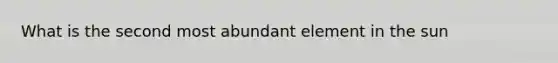 What is the second most abundant element in the sun